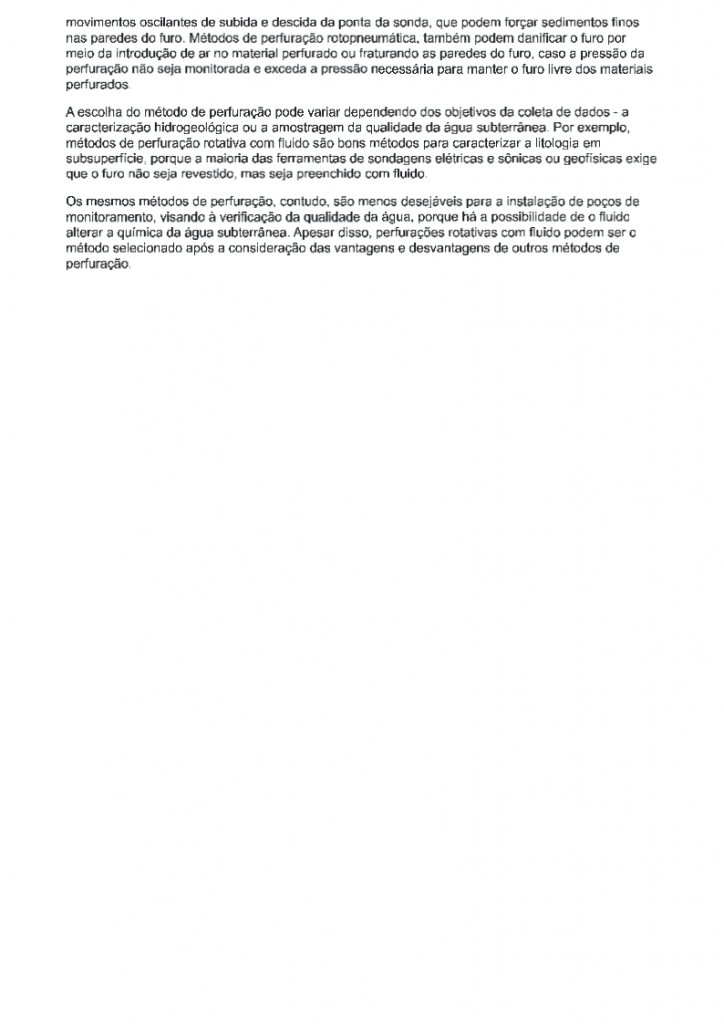 movimentos oscilantes de subida e descida da ponta da sonda, que podem forçar sedimentos finos nas paredes do furo. Métodos de perfuração rotopneumática, também podem danificar o furo por meio da introdução de ar no material perfurado ou fraturando as paredes do furo, caso a pressão da perfuração não seja monitorada e exceda a pressão necessária para manter o furo livre dos materiais perfurados.

A escolha do método de perfuração pode variar dependendo dos objetivos da coleta de dados - a caracterização hidrogeológica ou a amostragem da qualidade da água subterrânea. Por exemplo, métodos de perfuração rotativa com fluido são bons métodos para caracterizar a litologia em subsuperfície, porque a maioria das ferramentas de sondagens elétricas e sônicas ou geofísicas exige que o furo não seja revestido, mas seja preenchido com fluido.

Os mesmos métodos de perfuração, contudo, são menos desejáveis para a instalação de poços de monitoramento, visando à verificação da qualidade da água, porque há a possibilidade de o fluido alterar a química da água subterrânea. Apesar disso, perfurações rotativas com fluido podem ser o método selecionado após a consideração das vantagens e desvantagens de outros métodos de perfuração.